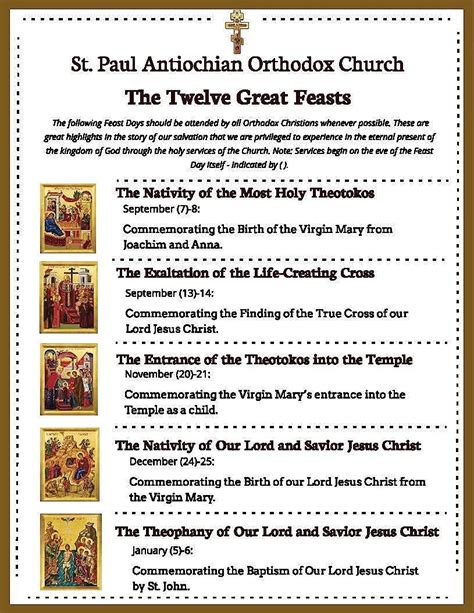 St. Paul Antiochian Orthodox Church

The Twelve Great Feasts

The following Feast Days should be attended by all Orthodox Christians whenever possible. These are great highlights in the story of our salvation that we are privileged to experience in the eternal present of the kingdom of God through the holy services of the Church. Note: Services begin on the eve of the Feast Day itself - indicated by ( ).

The Nativity of the Most Holy Theotokos
September (7)-8:
Commemorating the Birth of the Virgin Mary from Joachim and Anna.

The Exaltation of the Life-Creating Cross
September (13)-14:
Commemorating the Finding of the True Cross of our Lord Jesus Christ.

The Entrance of the Theotokos into the Temple
November (20)-21:
Commemorating the Virgin Mary's entrance into the Temple as a child.

The Nativity of Our Lord and Savior Jesus Christ
December (24)-25:
Commemorating the Birth of our Lord Jesus Christ from the Virgin Mary.

The Theophany of Our Lord and Savior Jesus Christ
January (5)-6:
Commemorating the Baptism of Our Lord Jesus Christ by St. John.